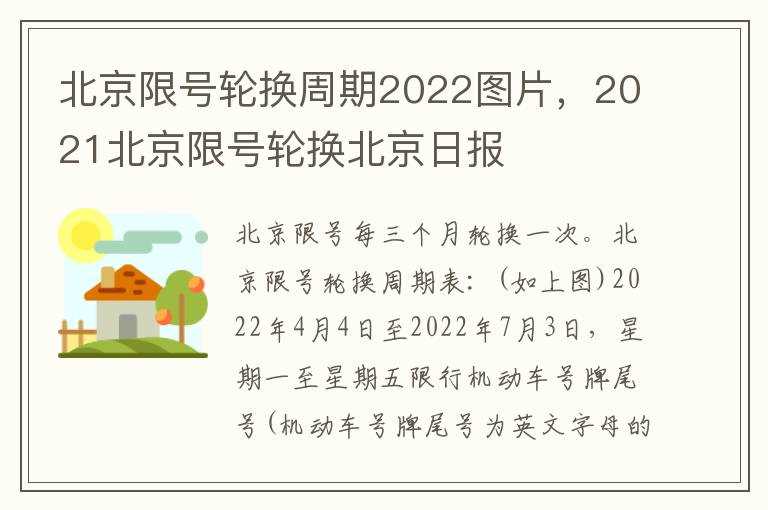 北京限号轮换周期2022图片，2021北京限号轮换北京日报

北京限号每三个月轮换一次。北京限号轮换周期表：（如上图）2022年4月4日至2022年7月3日，星期一至星期五限行机动车号牌尾号（机动车号牌尾号为英文字母的